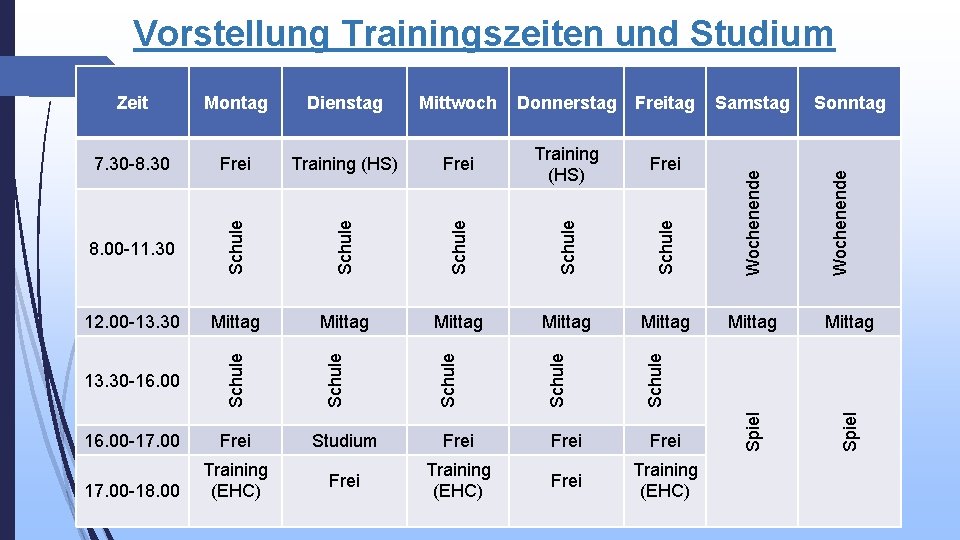 Vorstellung Trainingszeiten und Studium

| Zeit | Montag | Dienstag | Mittwoch | Donnerstag | Freitag | Samstag | Sonntag |
|---|---|---|---|---|---|---|---|
| 7.30-8.30 | Frei | Training (HS) | Frei | Training (HS) | Frei | Wochenende | Wochenende |
| 8.00-11.30 | Schule | Schule | Schule | Schule | Schule | | |
| 12.00-13.30 | Mittag | Mittag | Mittag | Mittag | Mittag | Mittag | Mittag |
| 13.30-16.00 | Schule | Schule | Schule | Schule | Schule | Spiel | Spiel |
| 16.00-17.00 | Frei | Studium | Frei | Frei | Frei | | |
| 17.00-18.00 | Training (EHC) | Frei | Training (EHC) | Frei | Training (EHC) | | |